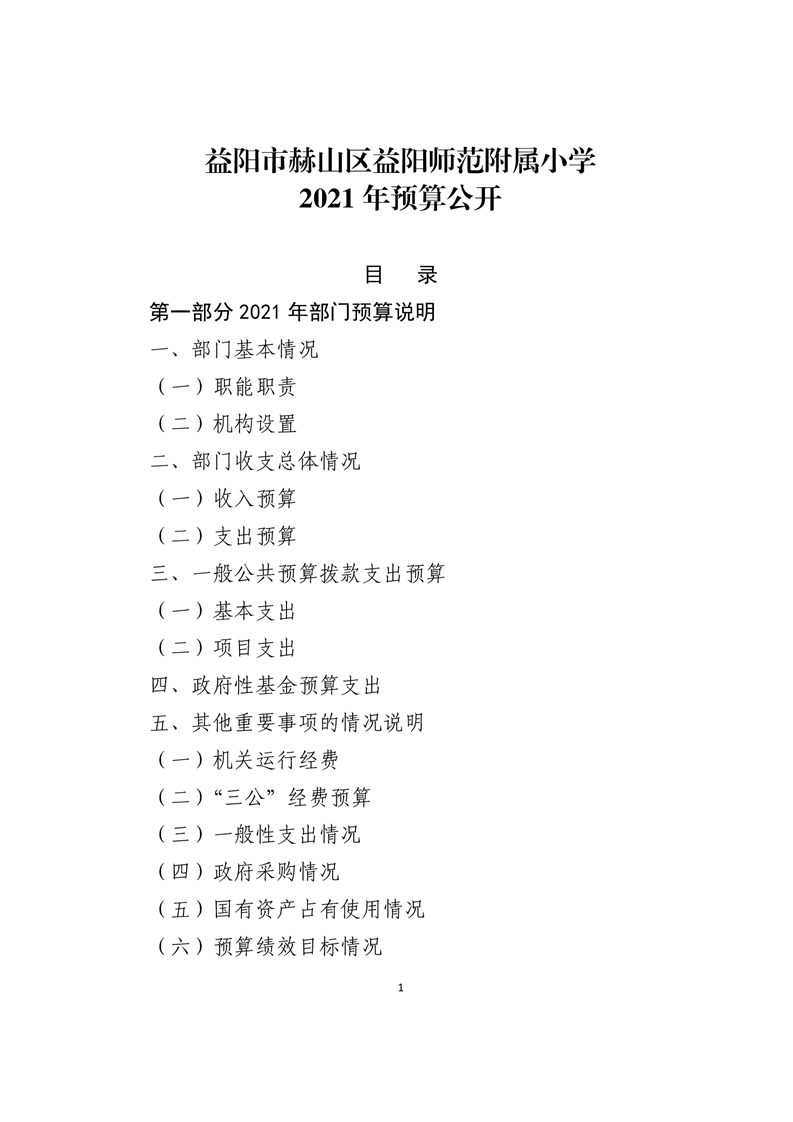 益阳市赫山区益阳师范附属小学
2021 年预算公开

目　录

第一部分 2021 年部门预算说明
一、部门基本情况
（一）职能职责
（二）机构设置
二、部门收支总体情况
（一）收入预算
（二）支出预算
三、一般公共预算拨款支出预算
（一）基本支出
（二）项目支出
四、政府性基金预算支出
五、其他重要事项的情况说明
（一）机关运行经费
（二）“三公”经费预算
（三）一般性支出情况
（四）政府采购情况
（五）国有资产占有使用情况
（六）预算绩效目标情况

1